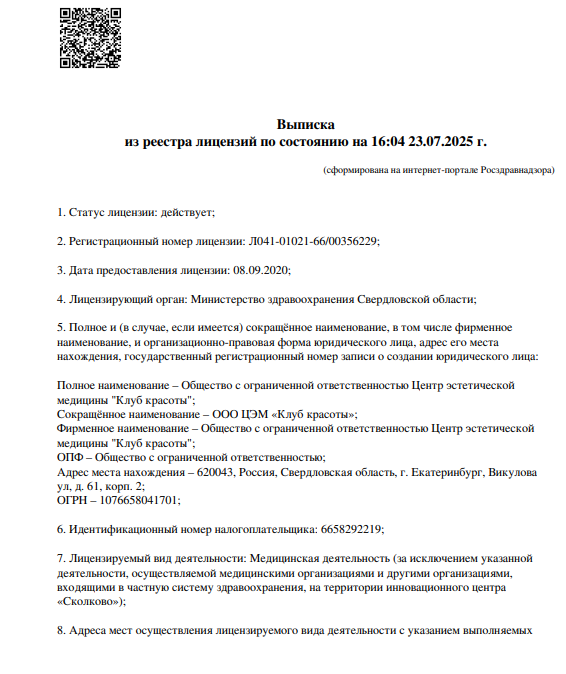 Выписка
из реестра лицензий по состоянию на 16:04 23.07.2025 г.

(сформирована на интернет-портале Росздравнадзора)

1. Статус лицензии: действует;

2. Регистрационный номер лицензии: Л041-01021-66/00356229;

3. Дата предоставления лицензии: 08.09.2020;

4. Лицензирующий орган: Министерство здравоохранения Свердловской области;

5. Полное и (в случае, если имеется) сокращённое наименование, в том числе фирменное наименование, и организационно-правовая форма юридического лица, адрес его места нахождения, государственный регистрационный номер записи о создании юридического лица:

Полное наименование – Общество с ограниченной ответственностью Центр эстетической медицины "Клуб красоты";
Сокращённое наименование – ООО ЦЭМ «Клуб красоты»;
Фирменное наименование – Общество с ограниченной ответственностью Центр эстетической медицины "Клуб красоты";
ОПФ – Общество с ограниченной ответственностью;
Адрес места нахождения – 620043, Россия, Свердловская область, г. Екатеринбург, Викулова ул, д. 61, корп. 2;
ОГРН – 1076658041701;

6. Идентификационный номер налогоплательщика: 6658292219;

7. Лицензируемый вид деятельности: Медицинская деятельность (за исключением указанной деятельности, осуществляемой медицинскими организациями и другими организациями, входящими в частную систему здравоохранения, на территории инновационного центра «Сколково»);

8. Адреса мест осуществления лицензируемого вида деятельности с указанием выполняемых